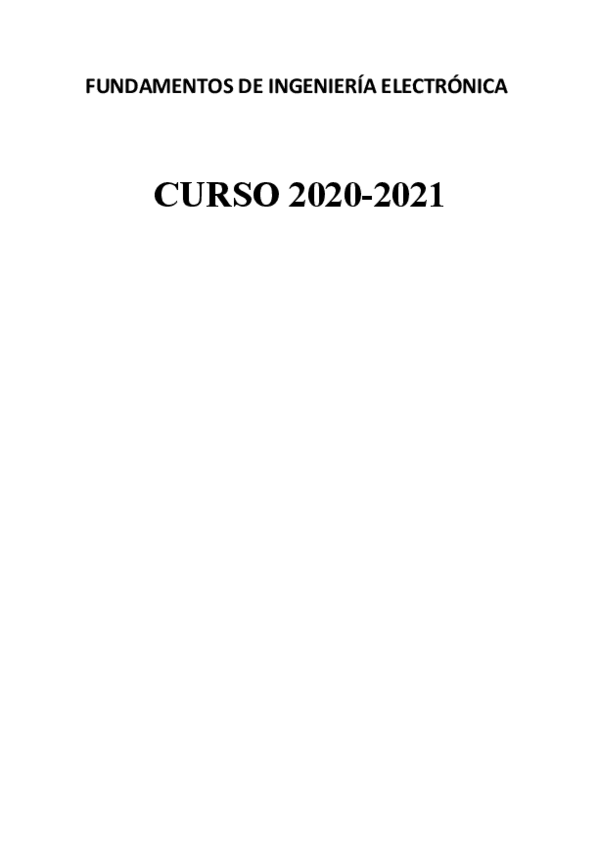 FUNDAMENTOS DE INGENIERÍA ELECTRÓNICA

CURSO 2020-2021